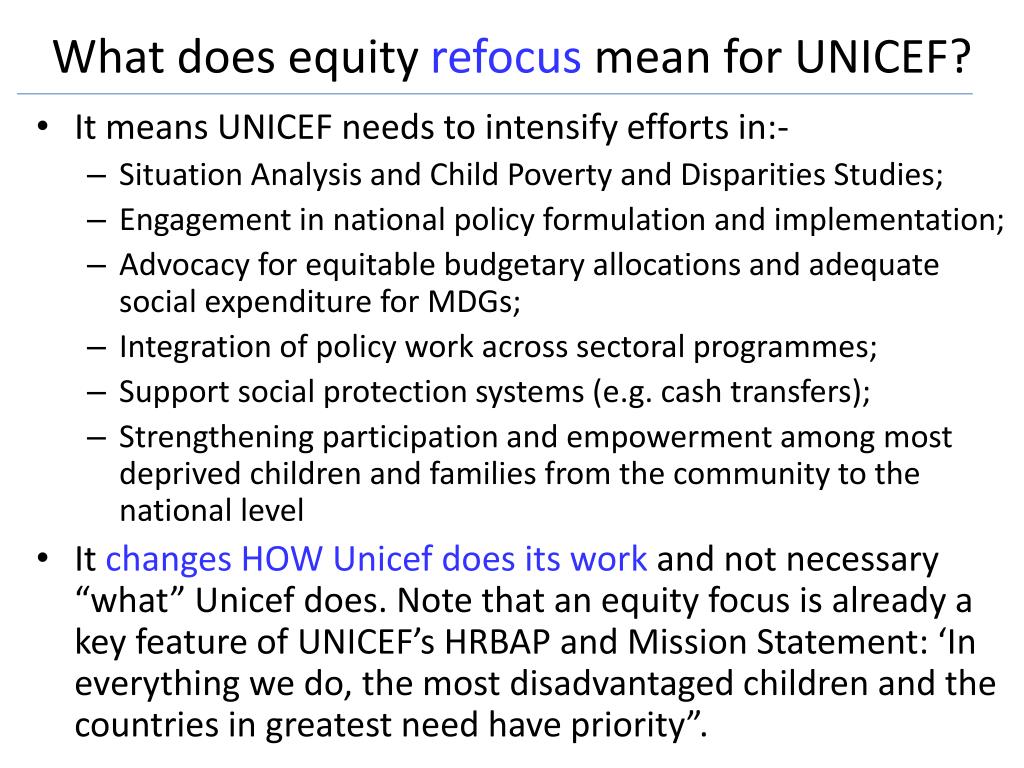 What does equity refocus mean for UNICEF?

• It means UNICEF needs to intensify efforts in:-
– Situation Analysis and Child Poverty and Disparities Studies;
– Engagement in national policy formulation and implementation;
– Advocacy for equitable budgetary allocations and adequate social expenditure for MDGs;
– Integration of policy work across sectoral programmes;
– Support social protection systems (e.g. cash transfers);
– Strengthening participation and empowerment among most deprived children and families from the community to the national level

• It changes HOW Unicef does its work and not necessary “what” Unicef does. Note that an equity focus is already a key feature of UNICEF’s HRBAP and Mission Statement: ‘In everything we do, the most disadvantaged children and the countries in greatest need have priority”.